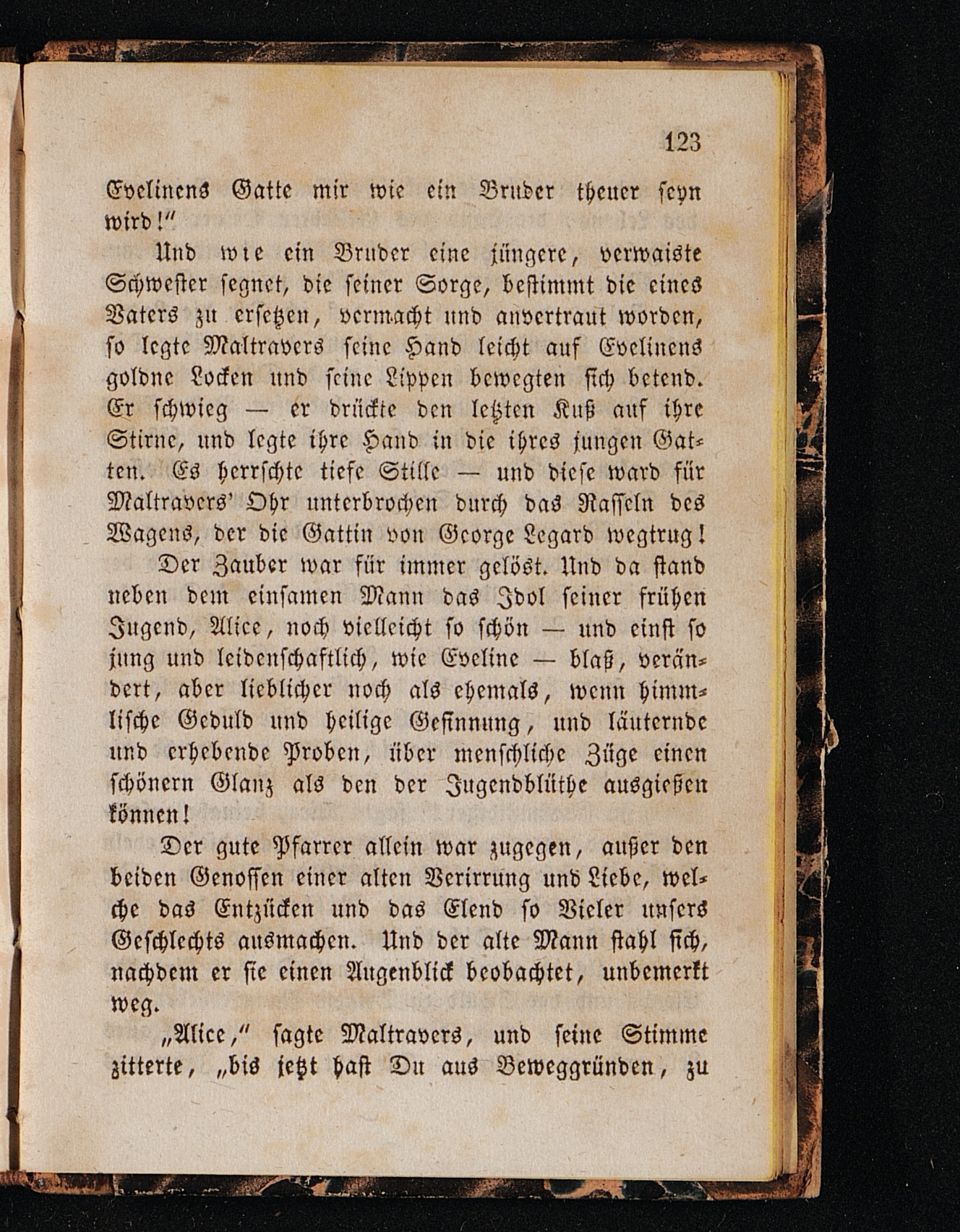 123

Evelinens Gatte mir wie ein Bruder theuer seyn wird!"

Und wie ein Bruder eine jüngere, verwaiste Schwester segnet, die seiner Sorge, bestimmt die eines Vaters zu ersetzen, vermacht und anvertraut worden, so legte Maltravers seine Hand leicht auf Evelinens goldne Locken und seine Lippen bewegten sich betend. Er schwieg — er drückte den letzten Kuß auf ihre Stirne, und legte ihre Hand in die ihres jungen Gatten. Es herrschte tiefe Stille — und diese ward für Maltravers' Ohr unterbrochen durch das Rasseln des Wagens, der die Gattin von George Legard wegtrug!

Der Zauber war für immer gelöst. Und da stand neben dem einsamen Mann das Idol seiner frühen Jugend, Alice, noch vielleicht so schön — und einst so jung und leidenschaftlich, wie Eveline — blaß, verändert, aber lieblicher noch als ehemals, wenn himmlische Geduld und heilige Gesinnung, und läuternde und erhebende Proben, über menschliche Züge einen schönern Glanz als den der Jugendblüthe ausgießen können!

Der gute Pfarrer allein war zugegen, außer den beiden Genossen einer alten Verirrung und Liebe, welche das Entzücken und das Elend so Vieler unsers Geschlechts ausmachen. Und der alte Mann stahl sich, nachdem er sie einen Augenblick beobachtet, unbemerkt weg.

„Alice," sagte Maltravers, und seine Stimme zitterte, „bis jetzt hast Du aus Beweggründen, zu